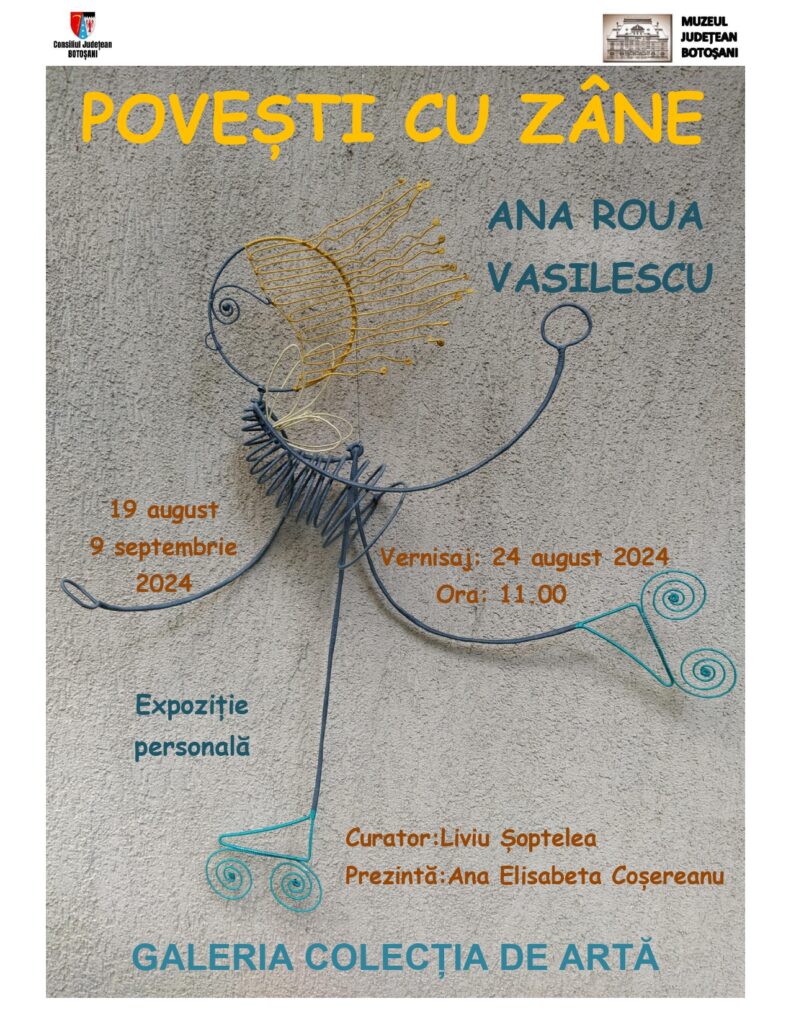 Consiliul Județean BOTOȘANI

MUZEUL JUDEȚEAN BOTOȘANI

POVEȘTI CU ZÂNE

ANA ROUA VASILESCU

19 august
9 septembrie
2024

Vernisaj: 24 august 2024
Ora: 11.00

Expoziție personală

Curator:Liviu Șoptelea
Prezintă:Ana Elisabeta Coșereanu

GALERIA COLECȚIA DE ARTĂ